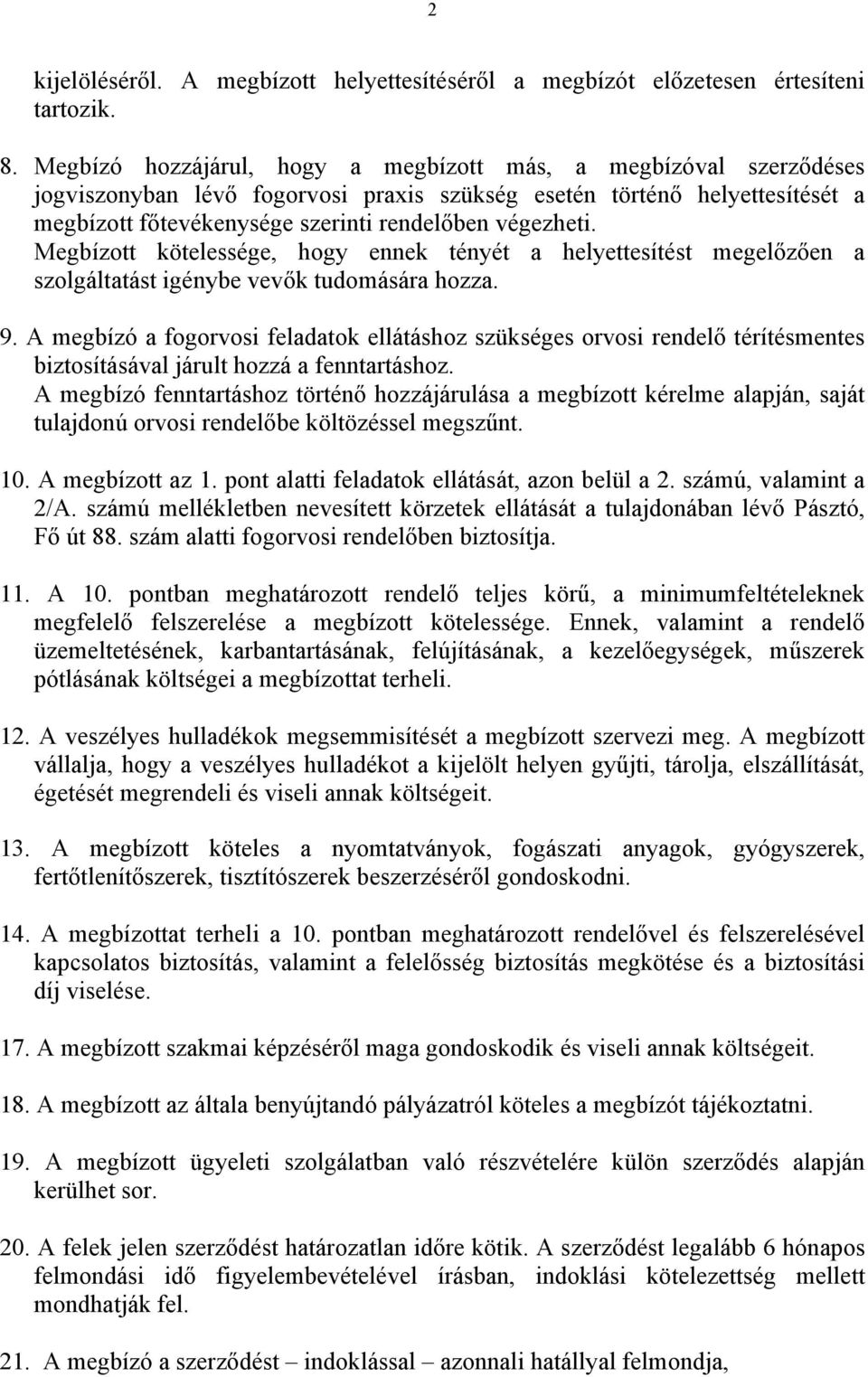 2

kijelöléséről. A megbízott helyettesítéséről a megbízót előzetesen értesíteni tartozik.

8. Megbízó hozzájárul, hogy a megbízott más, a megbízóval szerződéses jogviszonyban lévő fogorvosi praxis szükség esetén történő helyettesítését a megbízott főtevékenysége szerinti rendelőben végezheti. Megbízott kötelessége, hogy ennek tényét a helyettesítést megelőzően a szolgáltatást igénybe vevők tudomására hozza.

9. A megbízó a fogorvosi feladatok ellátáshoz szükséges orvosi rendelő térítésmentes biztosításával járult hozzá a fenntartáshoz.
A megbízó fenntartáshoz történő hozzájárulása a megbízott kérelme alapján, saját tulajdonú orvosi rendelőbe költözéssel megszűnt.

10. A megbízott az 1. pont alatti feladatok ellátását, azon belül a 2. számú, valamint a 2/A. számú mellékletben nevesített körzetek ellátását a tulajdonában lévő Pásztó, Fő út 88. szám alatti fogorvosi rendelőben biztosítja.

11. A 10. pontban meghatározott rendelő teljes körű, a minimumfeltételeknek megfelelő felszerelése a megbízott kötelessége. Ennek, valamint a rendelő üzemeltetésének, karbantartásának, felújításának, a kezelőegységek, műszerek pótlásának költségei a megbízottat terheli.

12. A veszélyes hulladékok megsemmisítését a megbízott szervezi meg. A megbízott vállalja, hogy a veszélyes hulladékot a kijelölt helyen gyűjti, tárolja, elszállítását, égetését megrendeli és viseli annak költségeit.

13. A megbízott köteles a nyomtatványok, fogászati anyagok, gyógyszerek, fertőtlenítőszerek, tisztítószerek beszerzéséről gondoskodni.

14. A megbízottat terheli a 10. pontban meghatározott rendelővel és felszerelésével kapcsolatos biztosítás, valamint a felelősség biztosítás megkötése és a biztosítási díj viselése.

17. A megbízott szakmai képzéséről maga gondoskodik és viseli annak költségeit.

18. A megbízott az általa benyújtandó pályázatról köteles a megbízót tájékoztatni.

19. A megbízott ügyeleti szolgálatban való részvételére külön szerződés alapján kerülhet sor.

20. A felek jelen szerződést határozatlan időre kötik. A szerződést legalább 6 hónapos felmondási idő figyelembevételével írásban, indoklási kötelezettség mellett mondhatják fel.

21. A megbízó a szerződést – indoklással – azonnali hatállyal felmondja,